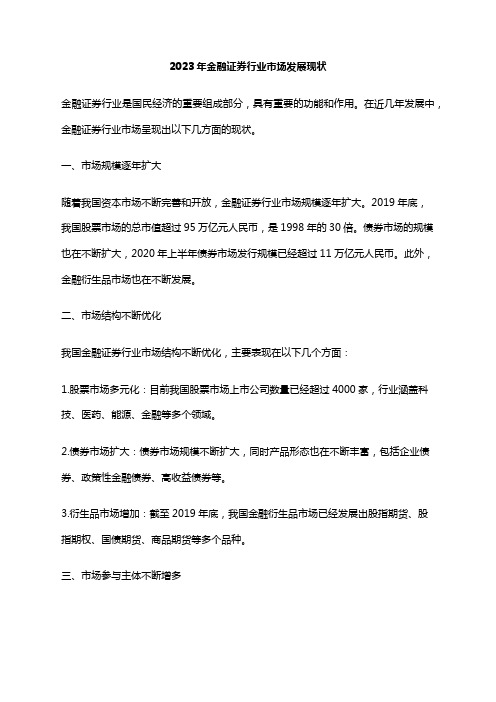 2023年金融证券行业市场发展现状

金融证券行业是国民经济的重要组成部分，具有重要的功能和作用。在近几年发展中，金融证券行业市场呈现出以下几方面的现状。

一、市场规模逐年扩大

随着我国资本市场不断完善和开放，金融证券行业市场规模逐年扩大。2019 年底，我国股票市场的总市值超过 95 万亿元人民币，是 1998 年的 30 倍。债券市场的规模也在不断扩大，2020 年上半年债券市场发行规模已经超过 11 万亿元人民币。此外，金融衍生品市场也在不断发展。

二、市场结构不断优化

我国金融证券行业市场结构不断优化，主要表现在以下几个方面：

1.股票市场多元化：目前我国股票市场上市公司数量已经超过 4000 家，行业涵盖科技、医药、能源、金融等多个领域。

2.债券市场扩大：债券市场规模不断扩大，同时产品形态也在不断丰富，包括企业债券、政策性金融债券、高收益债券等。

3.衍生品市场增加：截至 2019 年底，我国金融衍生品市场已经发展出股指期货、股指期权、国债期货、商品期货等多个品种。

三、市场参与主体不断增多